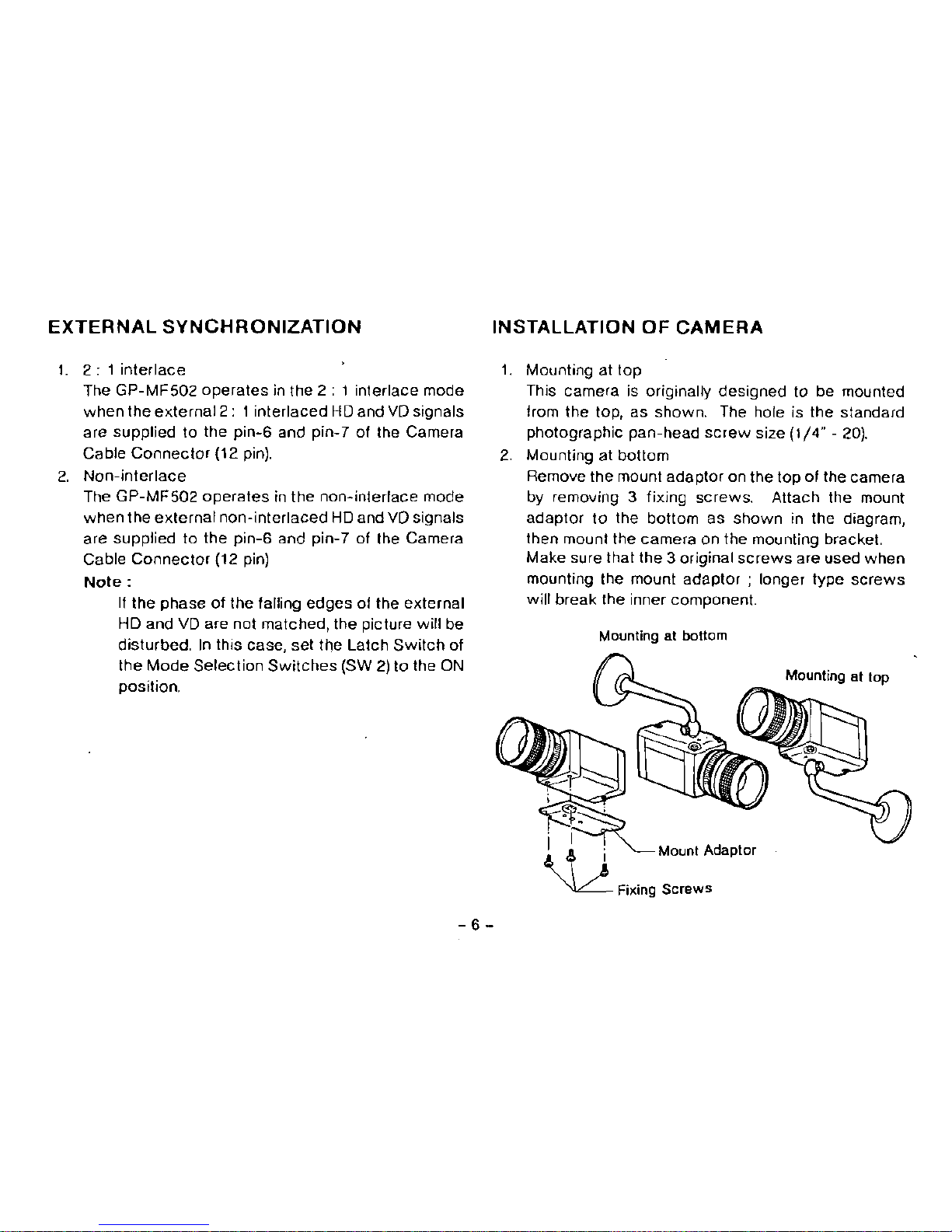 EXTERNAL SYNCHRONIZATION

1. 2 : 1 interlace
The GP-MF502 operates in the 2 : 1 interlace mode when the external 2 : 1 interlaced HD and VD signals are supplied to the pin-6 and pin-7 of the Camera Cable Connector (12 pin).

2. Non-interlace
The GP-MF502 operates in the non-interlace mode when the external non-interlaced HD and VD signals are supplied to the pin-6 and pin-7 of the Camera Cable Connector (12 pin)

Note :
If the phase of the falling edges of the external HD and VD are not matched, the picture will be disturbed. In this case, set the Latch Switch of the Mode Selection Switches (SW 2) to the ON position.

INSTALLATION OF CAMERA

1. Mounting at top
This camera is originally designed to be mounted from the top, as shown. The hole is the standard photographic pan-head screw size (1/4" - 20).

2. Mounting at bottom
Remove the mount adaptor on the top of the camera by removing 3 fixing screws. Attach the mount adaptor to the bottom as shown in the diagram, then mount the camera on the mounting bracket. Make sure that the 3 original screws are used when mounting the mount adaptor ; longer type screws will break the inner component.

Mounting at bottom

Mounting at top

Mount Adaptor

Fixing Screws

- 6 -